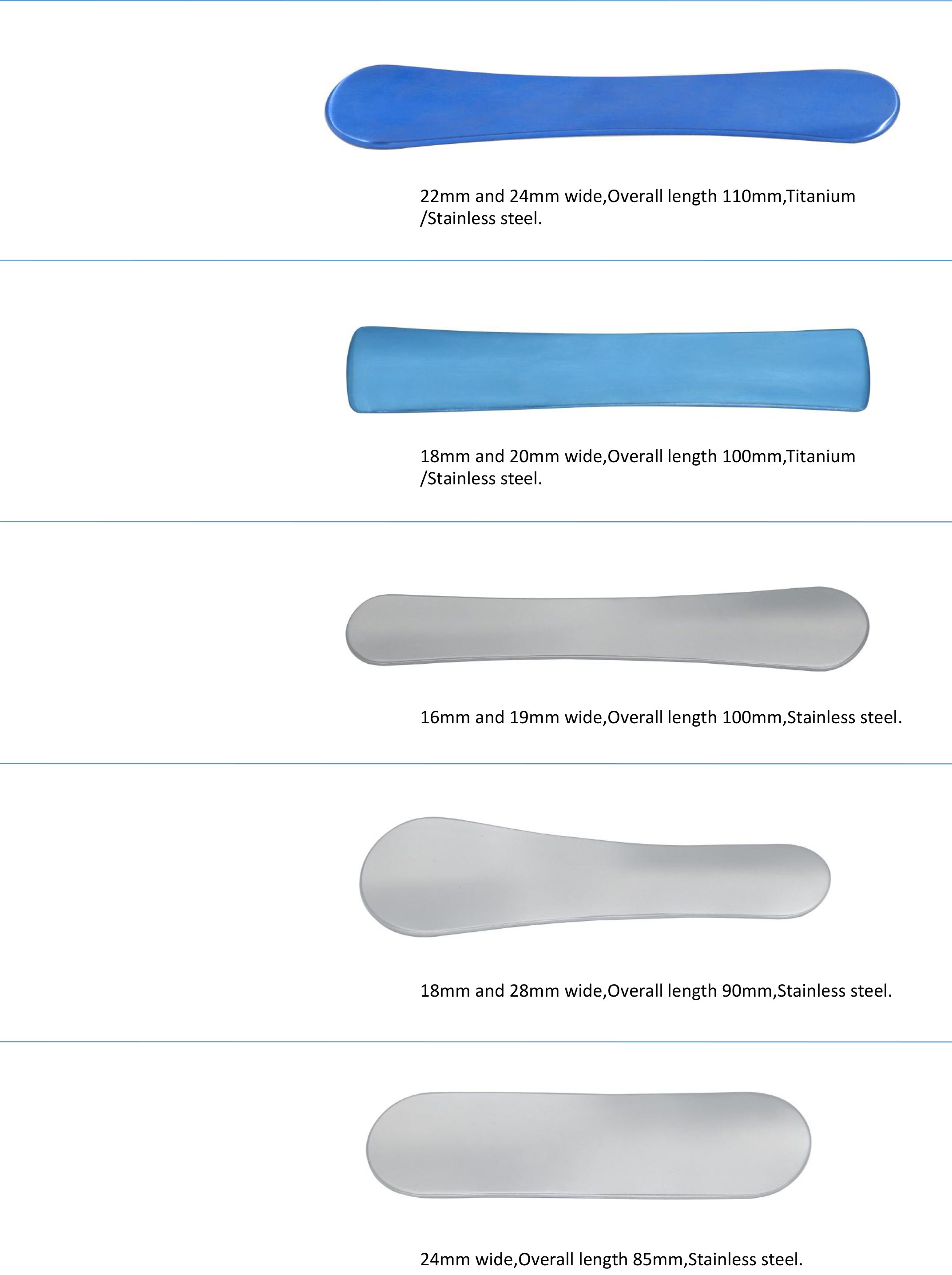 22mm and 24mm wide,Overall length 110mm,Titanium /Stainless steel.

18mm and 20mm wide,Overall length 100mm,Titanium /Stainless steel.

16mm and 19mm wide,Overall length 100mm,Stainless steel.

18mm and 28mm wide,Overall length 90mm,Stainless steel.

24mm wide,Overall length 85mm,Stainless steel.